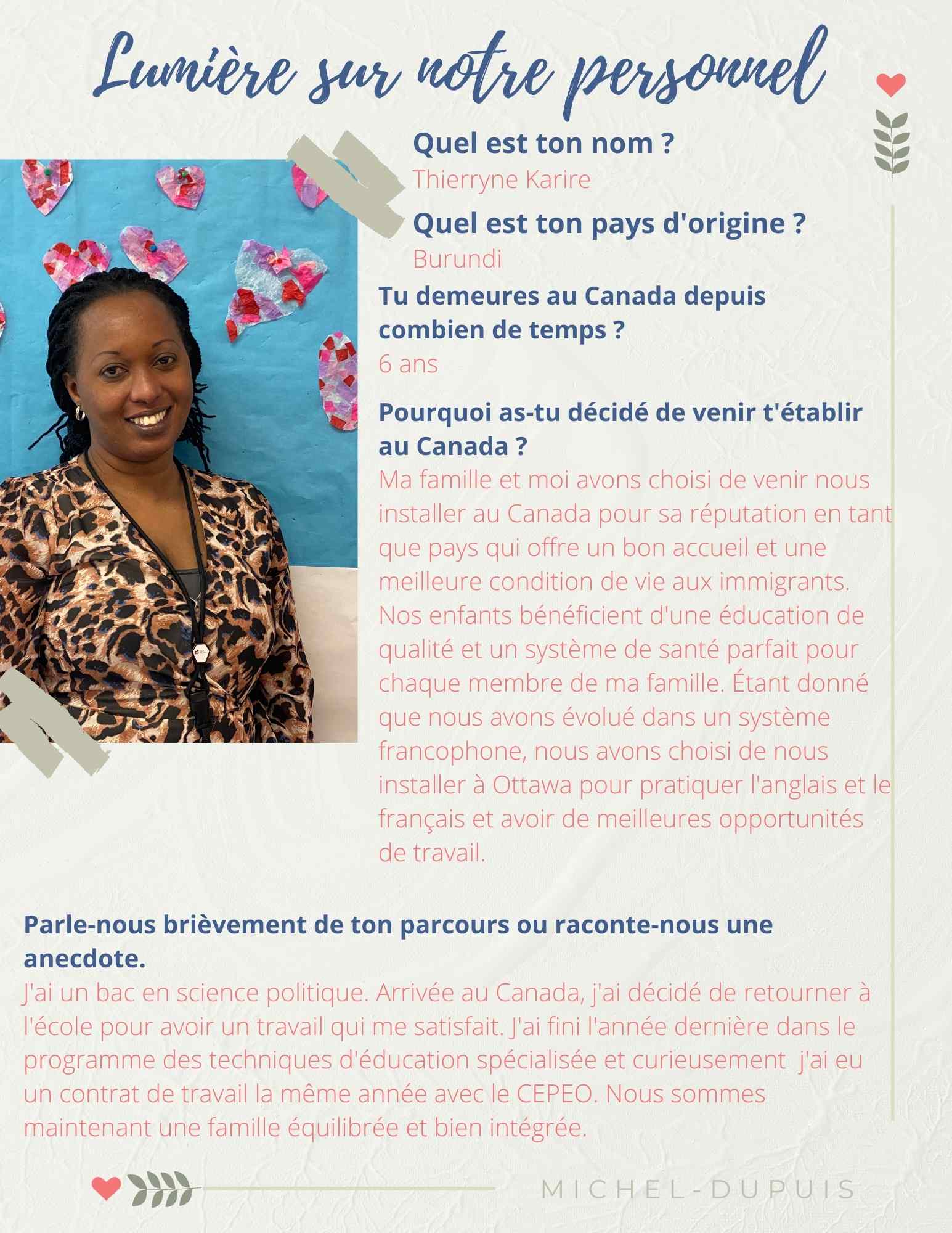 Lumière sur notre personnel

Quel est ton nom ?
Thierryne Karire

Quel est ton pays d'origine ?
Burundi

Tu demeures au Canada depuis combien de temps ?
6 ans

Pourquoi as-tu décidé de venir t'établir au Canada ?
Ma famille et moi avons choisi de venir nous installer au Canada pour sa réputation en tant que pays qui offre un bon accueil et une meilleure condition de vie aux immigrants. Nos enfants bénéficient d'une éducation de qualité et un système de santé parfait pour chaque membre de ma famille. Étant donné que nous avons évolué dans un système francophone, nous avons choisi de nous installer à Ottawa pour pratiquer l'anglais et le français et avoir de meilleures opportunités de travail.

Parle-nous brièvement de ton parcours ou raconte-nous une anecdote.
J'ai un bac en science politique. Arrivée au Canada, j'ai décidé de retourner à l'école pour avoir un travail qui me satisfait. J'ai fini l'année dernière dans le programme des techniques d'éducation spécialisée et curieusement j'ai eu un contrat de travail la même année avec le CEPEO. Nous sommes maintenant une famille équilibrée et bien intégrée.

MICHEL-DUPUIS